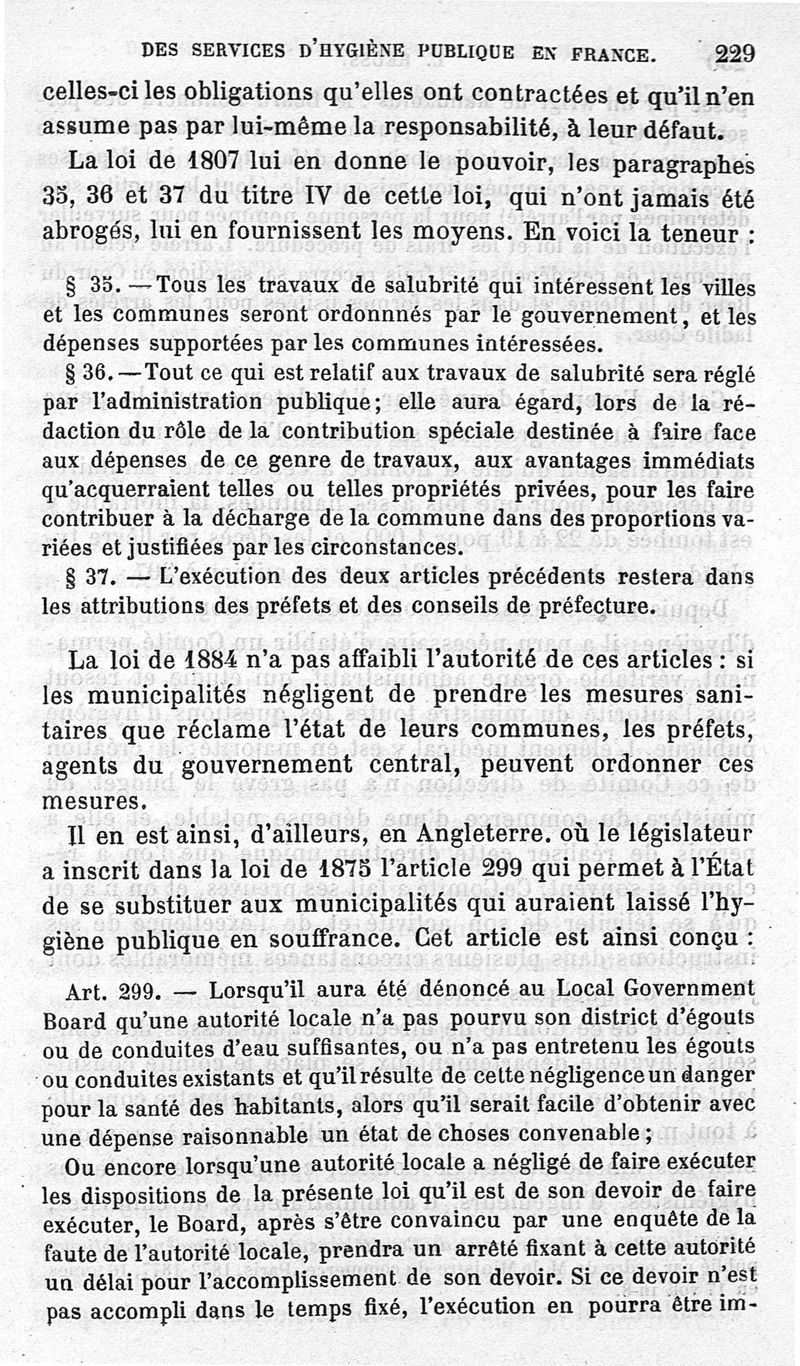 DES SERVICES D'HYGIÈNE PUBLIQUE EN FRANCE. 229

celles-ci les obligations qu'elles ont contractées et qu'il n'en assume pas par lui-même la responsabilité, à leur défaut.

La loi de 1807 lui en donne le pouvoir, les paragraphes 35, 36 et 37 du titre IV de cette loi, qui n'ont jamais été abrogés, lui en fournissent les moyens. En voici la teneur :

§ 35. — Tous les travaux de salubrité qui intéressent les villes et les communes seront ordonnnés par le gouvernement, et les dépenses supportées par les communes intéressées.

§ 36. — Tout ce qui est relatif aux travaux de salubrité sera réglé par l'administration publique; elle aura égard, lors de la rédaction du rôle de la contribution spéciale destinée à faire face aux dépenses de ce genre de travaux, aux avantages immédiats qu'acquerraient telles ou telles propriétés privées, pour les faire contribuer à la décharge de la commune dans des proportions variées et justifiées par les circonstances.

§ 37. — L'exécution des deux articles précédents restera dans les attributions des préfets et des conseils de préfecture.

La loi de 1884 n'a pas affaibli l'autorité de ces articles : si les municipalités négligent de prendre les mesures sanitaires que réclame l'état de leurs communes, les préfets, agents du gouvernement central, peuvent ordonner ces mesures.

Il en est ainsi, d'ailleurs, en Angleterre. où le législateur a inscrit dans la loi de 1875 l'article 299 qui permet à l'État de se substituer aux municipalités qui auraient laissé l'hygiène publique en souffrance. Cet article est ainsi conçu :

Art. 299. — Lorsqu'il aura été dénoncé au Local Government Board qu'une autorité locale n'a pas pourvu son district d'égouts ou de conduites d'eau suffisantes, ou n'a pas entretenu les égouts ou conduites existants et qu'il résulte de cette négligence un danger pour la santé des habitants, alors qu'il serait facile d'obtenir avec une dépense raisonnable un état de choses convenable ;

Ou encore lorsqu'une autorité locale a négligé de faire exécuter les dispositions de la présente loi qu'il est de son devoir de faire exécuter, le Board, après s'être convaincu par une enquête de la faute de l'autorité locale, prendra un arrêté fixant à cette autorité un délai pour l'accomplissement de son devoir. Si ce devoir n'est pas accompli dans le temps fixé, l'exécution en pourra être im-